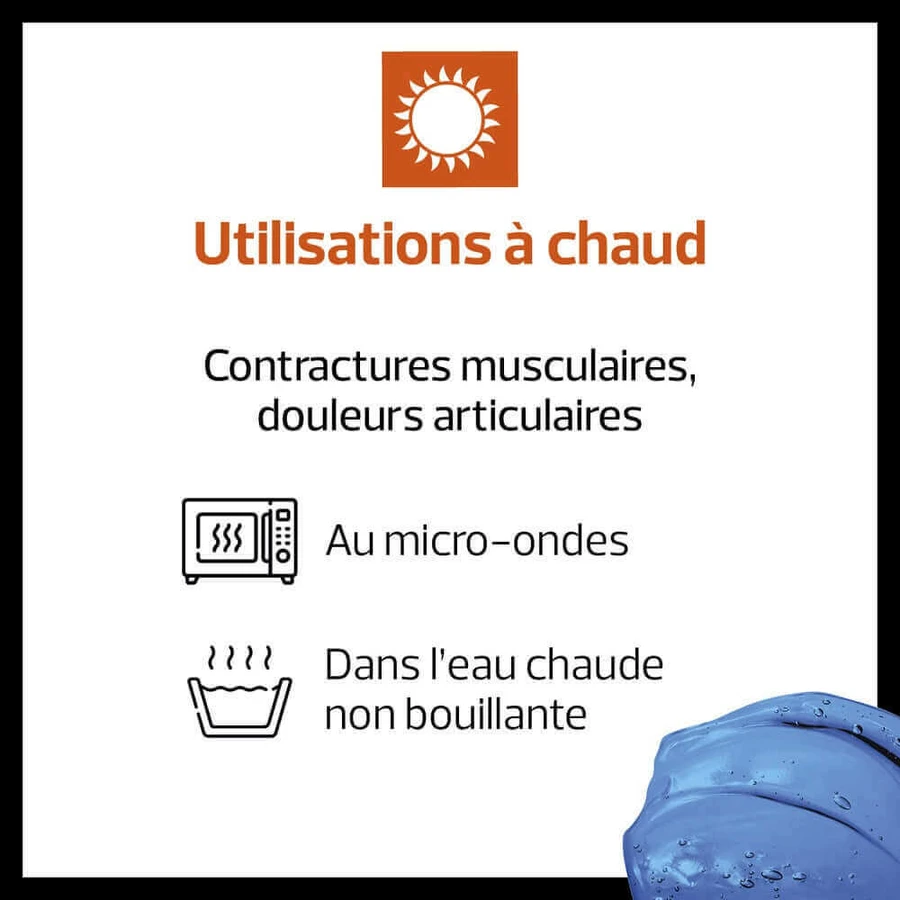 Utilisations à chaud

Contractures musculaires, douleurs articulaires

Au micro-ondes

Dans l'eau chaude non bouillante